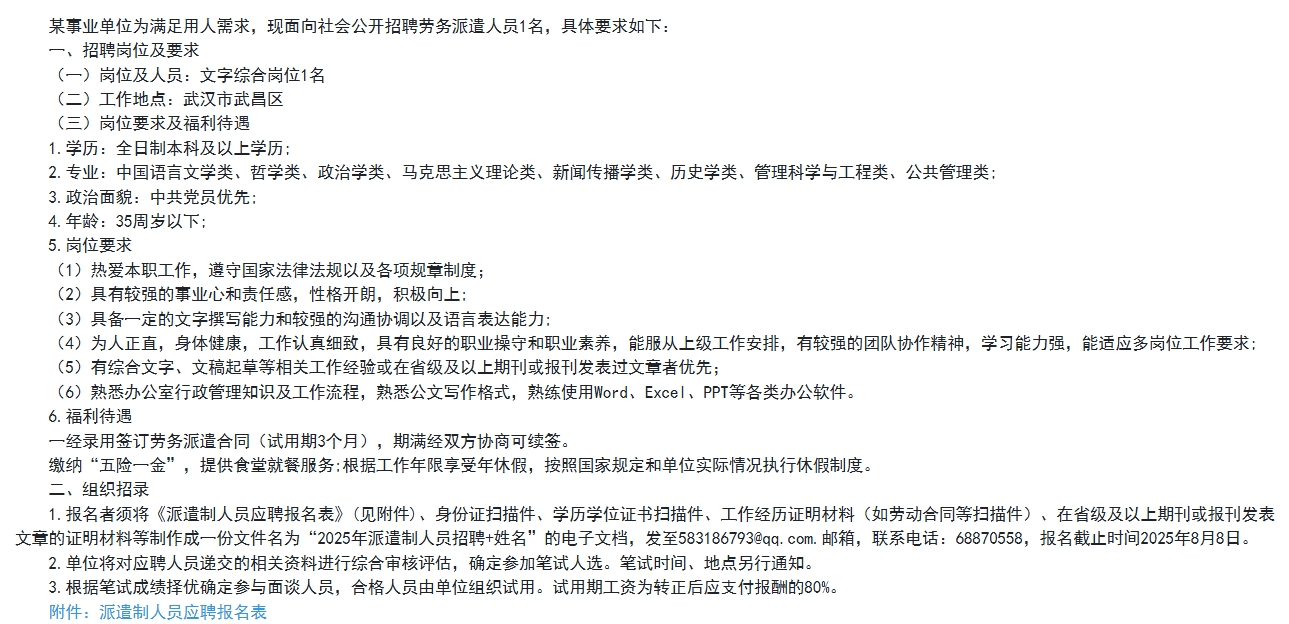 某事业单位为满足用人需求，现面向社会公开招聘劳务派遣人员1名，具体要求如下：
一、招聘岗位及要求
（一）岗位及人员：文字综合岗位1名
（二）工作地点：武汉市武昌区
（三）岗位要求及福利待遇
1.学历：全日制本科及以上学历；
2.专业：中国语言文学类、哲学类、政治学类、马克思主义理论类、新闻传播学类、历史学类、管理科学与工程类、公共管理类；
3.政治面貌：中共党员优先；
4.年龄：35周岁以下；
5.岗位要求
（1）热爱本职工作，遵守国家法律法规以及各项规章制度；
（2）具有较强的事业心和责任感，性格开朗，积极向上；
（3）具备一定的文字撰写能力和较强的沟通协调以及语言表达能力；
（4）为人正直，身体健康，工作认真细致，具有良好的职业操守和职业素养，能服从上级工作安排，有较强的团队协作精神，学习能力强，能适应多岗位工作要求；
（5）有综合文字、文稿起草等相关工作经验或在省级及以上期刊或报刊发表过文章者优先；
（6）熟悉办公室行政管理知识及工作流程，熟悉公文写作格式，熟练使用Word、Excel、PPT等各类办公软件。
6.福利待遇
一经录用签订劳务派遣合同（试用期3个月），期满经双方协商可续签。
缴纳“五险一金”，提供食堂就餐服务；根据工作年限享受年休假，按照国家规定和单位实际情况执行休假制度。
二、组织招录
1.报名者须将《派遣制人员应聘报名表》（见附件）、身份证扫描件、学历学位证书扫描件、工作经历证明材料（如劳动合同等扫描件）、在省级及以上期刊或报刊发表文章的证明材料等制作成一份文件名为“2025年派遣制人员招聘+姓名”的电子文档，发至583186793@qq.com.邮箱，联系电话：68870558，报名截止时间2025年8月8日。
2.单位将对应聘人员递交的相关资料进行综合审核评估，确定参加笔试人选。笔试时间、地点另行通知。
3.根据笔试成绩择优确定参与面谈人员，合格人员由单位组织试用。试用期工资为转正后应支付报酬的80%。
附件：派遣制人员应聘报名表